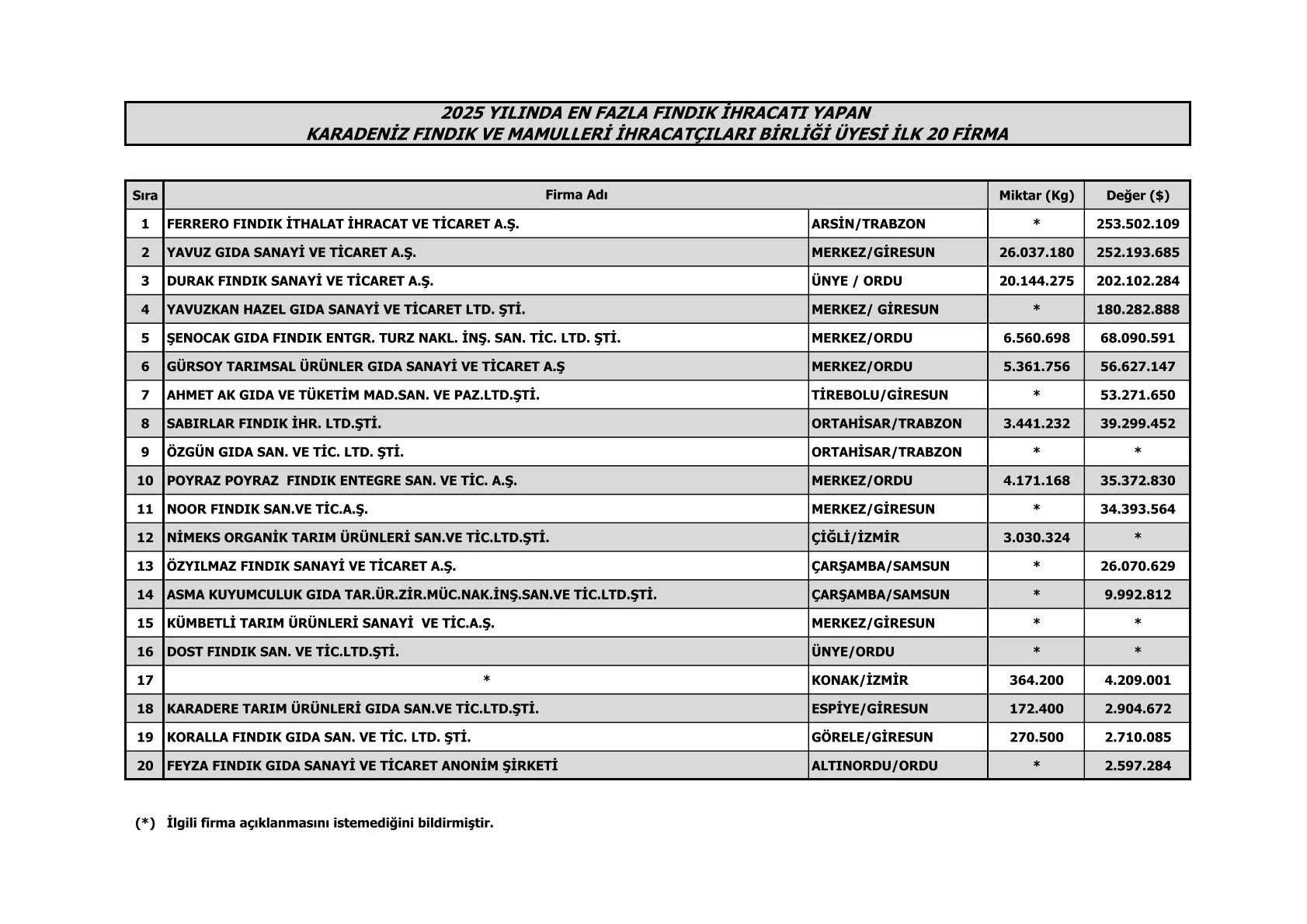 2025 YILINDA EN FAZLA FINDIK İHRACATI YAPAN
KARADENİZ FINDIK VE MAMULLERİ İHRACATÇILARI BİRLİĞİ ÜYESİ İLK 20 FİRMA

| Sıra | Firma Adı | | Miktar (Kg) | Değer ($) |
|---|---|---|---|---|
| 1 | FERRERO FINDIK İTHALAT İHRACAT VE TİCARET A.Ş. | ARSİN/TRABZON | * | 253.502.109 |
| 2 | YAVUZ GIDA SANAYİ VE TİCARET A.Ş. | MERKEZ/GİRESUN | 26.037.180 | 252.193.685 |
| 3 | DURAK FINDIK SANAYİ VE TİCARET A.Ş. | ÜNYE / ORDU | 20.144.275 | 202.102.284 |
| 4 | YAVUZKAN HAZEL GIDA SANAYİ VE TİCARET LTD. ŞTİ. | MERKEZ/ GİRESUN | * | 180.282.888 |
| 5 | ŞENOCAK GIDA FINDIK ENTGR. TURZ NAKL. İNŞ. SAN. TİC. LTD. ŞTİ. | MERKEZ/ORDU | 6.560.698 | 68.090.591 |
| 6 | GÜRSOY TARIMSAL ÜRÜNLER GIDA SANAYİ VE TİCARET A.Ş | MERKEZ/ORDU | 5.361.756 | 56.627.147 |
| 7 | AHMET AK GIDA VE TÜKETİM MAD.SAN. VE PAZ.LTD.ŞTİ. | TİREBOLU/GİRESUN | * | 53.271.650 |
| 8 | SABIRLAR FINDIK İHR. LTD.ŞTİ. | ORTAHİSAR/TRABZON | 3.441.232 | 39.299.452 |
| 9 | ÖZGÜN GIDA SAN. VE TİC. LTD. ŞTİ. | ORTAHİSAR/TRABZON | * | * |
| 10 | POYRAZ POYRAZ FINDIK ENTEGRE SAN. VE TİC. A.Ş. | MERKEZ/ORDU | 4.171.168 | 35.372.830 |
| 11 | NOOR FINDIK SAN.VE TİC.A.Ş. | MERKEZ/GİRESUN | * | 34.393.564 |
| 12 | NİMEKS ORGANİK TARIM ÜRÜNLERİ SAN.VE TİC.LTD.ŞTİ. | ÇİĞLİ/İZMİR | 3.030.324 | * |
| 13 | ÖZYILMAZ FINDIK SANAYİ VE TİCARET A.Ş. | ÇARŞAMBA/SAMSUN | * | 26.070.629 |
| 14 | ASMA KUYUMCULUK GIDA TAR.ÜR.ZİR.MÜC.NAK.İNŞ.SAN.VE TİC.LTD.ŞTİ. | ÇARŞAMBA/SAMSUN | * | 9.992.812 |
| 15 | KÜMBETLİ TARIM ÜRÜNLERİ SANAYİ VE TİC.A.Ş. | MERKEZ/GİRESUN | * | * |
| 16 | DOST FINDIK SAN. VE TİC.LTD.ŞTİ. | ÜNYE/ORDU | * | * |
| 17 | * | KONAK/İZMİR | 364.200 | 4.209.001 |
| 18 | KARADERE TARIM ÜRÜNLERİ GIDA SAN.VE TİC.LTD.ŞTİ. | ESPİYE/GİRESUN | 172.400 | 2.904.672 |
| 19 | KORALLA FINDIK GIDA SAN. VE TİC. LTD. ŞTİ. | GÖRELE/GİRESUN | 270.500 | 2.710.085 |
| 20 | FEYZA FINDIK GIDA SANAYİ VE TİCARET ANONİM ŞİRKETİ | ALTINORDU/ORDU | * | 2.597.284 |

(*) İlgili firma açıklanmasını istemediğini bildirmiştir.